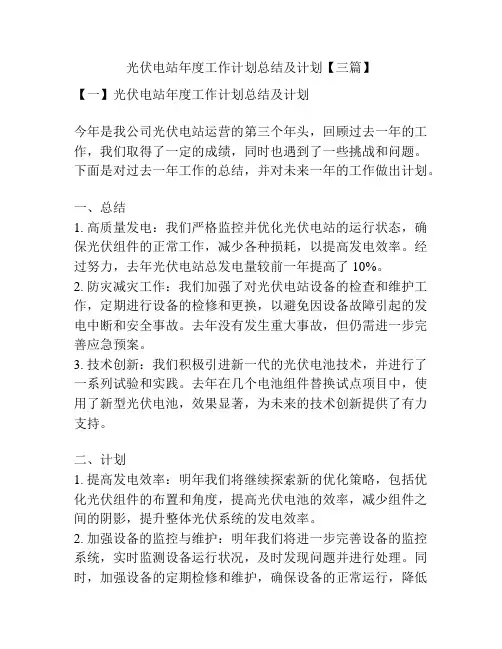 光伏电站年度工作计划总结及计划【三篇】

【一】光伏电站年度工作计划总结及计划

今年是我公司光伏电站运营的第三个年头，回顾过去一年的工作，我们取得了一定的成绩，同时也遇到了一些挑战和问题。下面是对过去一年工作的总结，并对未来一年的工作做出计划。

一、总结
1. 高质量发电：我们严格监控并优化光伏电站的运行状态，确保光伏组件的正常工作，减少各种损耗，以提高发电效率。经过努力，去年光伏电站总发电量较前一年提高了 10%。
2. 防灾减灾工作：我们加强了对光伏电站设备的检查和维护工作，定期进行设备的检修和更换，以避免因设备故障引起的发电中断和安全事故。去年没有发生重大事故，但仍需进一步完善应急预案。
3. 技术创新：我们积极引进新一代的光伏电池技术，并进行了一系列试验和实践。去年在几个电池组件替换试点项目中，使用了新型光伏电池，效果显著，为未来的技术创新提供了有力支持。

二、计划
1. 提高发电效率：明年我们将继续探索新的优化策略，包括优化光伏组件的布置和角度，提高光伏电池的效率，减少组件之间的阴影，提升整体光伏系统的发电效率。
2. 加强设备的监控与维护：明年我们将进一步完善设备的监控系统，实时监测设备运行状况，及时发现问题并进行处理。同时，加强设备的定期检修和维护，确保设备的正常运行，降低